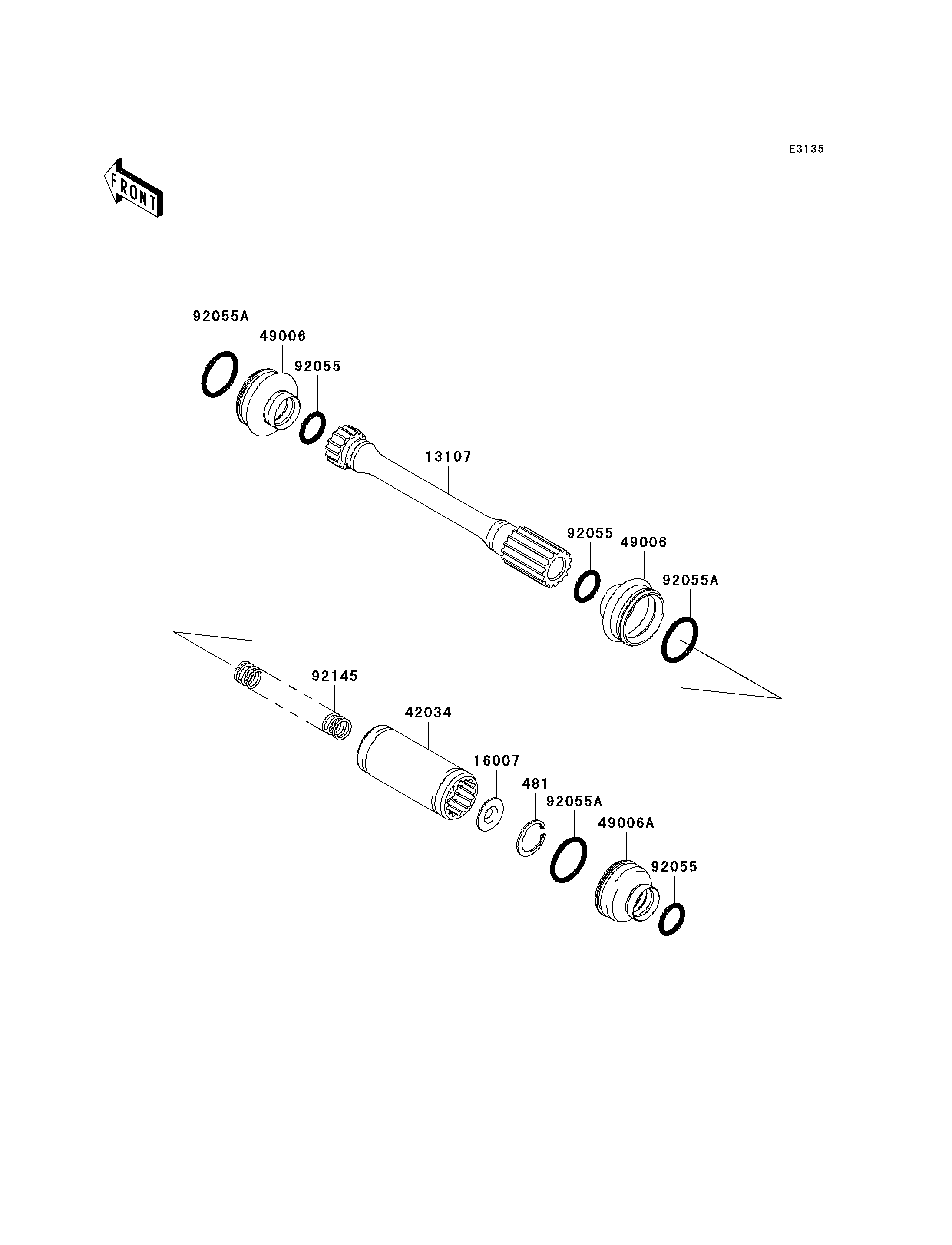 E3135

FRONT

92055A
49006
92055
13107
92055
49006
92055A
92145
42034
16007
481
92055A
49006A
92055